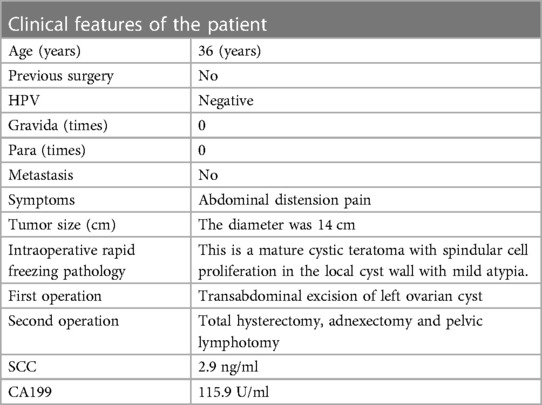 | Clinical features of the patient | |
|---|---|
| Age (years) | 36 (years) |
| Previous surgery | No |
| HPV | Negative |
| Gravida (times) | 0 |
| Para (times) | 0 |
| Metastasis | No |
| Symptoms | Abdominal distension pain |
| Tumor size (cm) | The diameter was 14 cm |
| Intraoperative rapid freezing pathology | This is a mature cystic teratoma with spindular cell proliferation in the local cyst wall with mild atypia. |
| First operation | Transabdominal excision of left ovarian cyst |
| Second operation | Total hysterectomy, adnexectomy and pelvic lymphotomy |
| SCC | 2.9 ng/ml |
| CA199 | 115.9 U/ml |